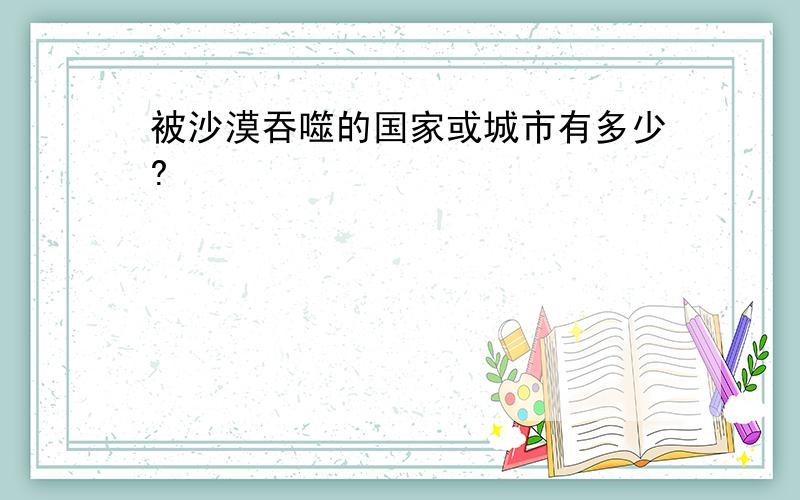 被沙漠吞噬的国家或城市有多少?